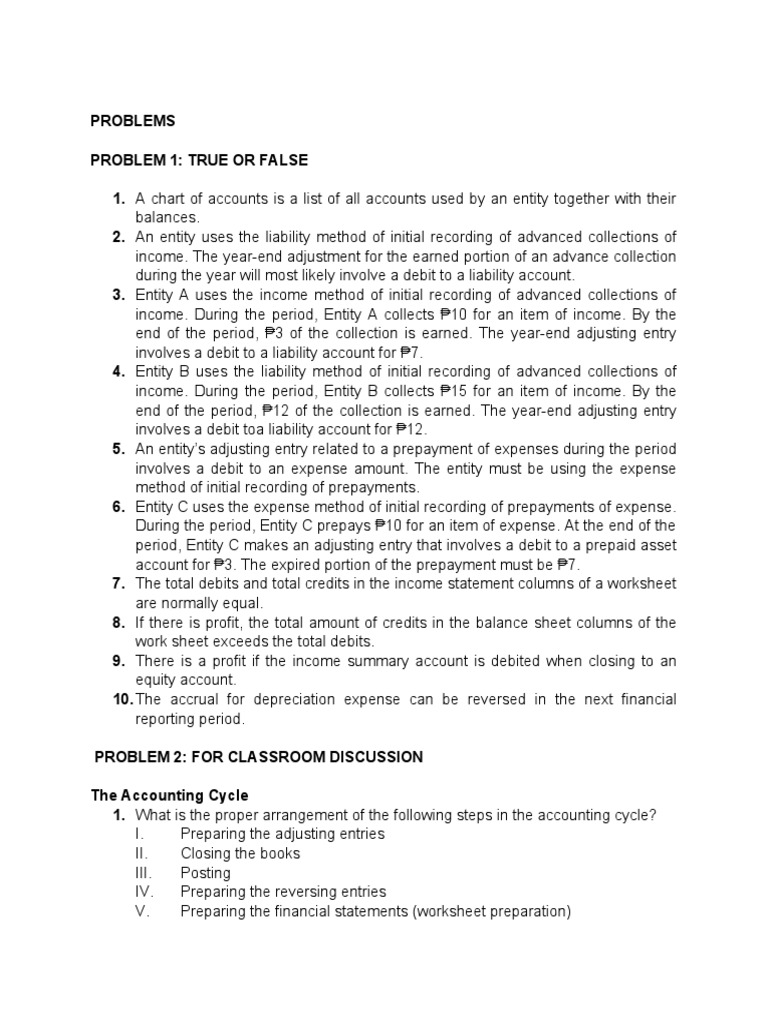 PROBLEMS

PROBLEM 1: TRUE OR FALSE

1. A chart of accounts is a list of all accounts used by an entity together with their balances.
2. An entity uses the liability method of initial recording of advanced collections of income. The year-end adjustment for the earned portion of an advance collection during the year will most likely involve a debit to a liability account.
3. Entity A uses the income method of initial recording of advanced collections of income. During the period, Entity A collects ₱10 for an item of income. By the end of the period, ₱3 of the collection is earned. The year-end adjusting entry involves a debit to a liability account for ₱7.
4. Entity B uses the liability method of initial recording of advanced collections of income. During the period, Entity B collects ₱15 for an item of income. By the end of the period, ₱12 of the collection is earned. The year-end adjusting entry involves a debit toa liability account for ₱12.
5. An entity's adjusting entry related to a prepayment of expenses during the period involves a debit to an expense amount. The entity must be using the expense method of initial recording of prepayments.
6. Entity C uses the expense method of initial recording of prepayments of expense. During the period, Entity C prepays ₱10 for an item of expense. At the end of the period, Entity C makes an adjusting entry that involves a debit to a prepaid asset account for ₱3. The expired portion of the prepayment must be ₱7.
7. The total debits and total credits in the income statement columns of a worksheet are normally equal.
8. If there is profit, the total amount of credits in the balance sheet columns of the work sheet exceeds the total debits.
9. There is a profit if the income summary account is debited when closing to an equity account.
10. The accrual for depreciation expense can be reversed in the next financial reporting period.

PROBLEM 2: FOR CLASSROOM DISCUSSION

The Accounting Cycle
1. What is the proper arrangement of the following steps in the accounting cycle?
I. Preparing the adjusting entries
II. Closing the books
III. Posting
IV. Preparing the reversing entries
V. Preparing the financial statements (worksheet preparation)